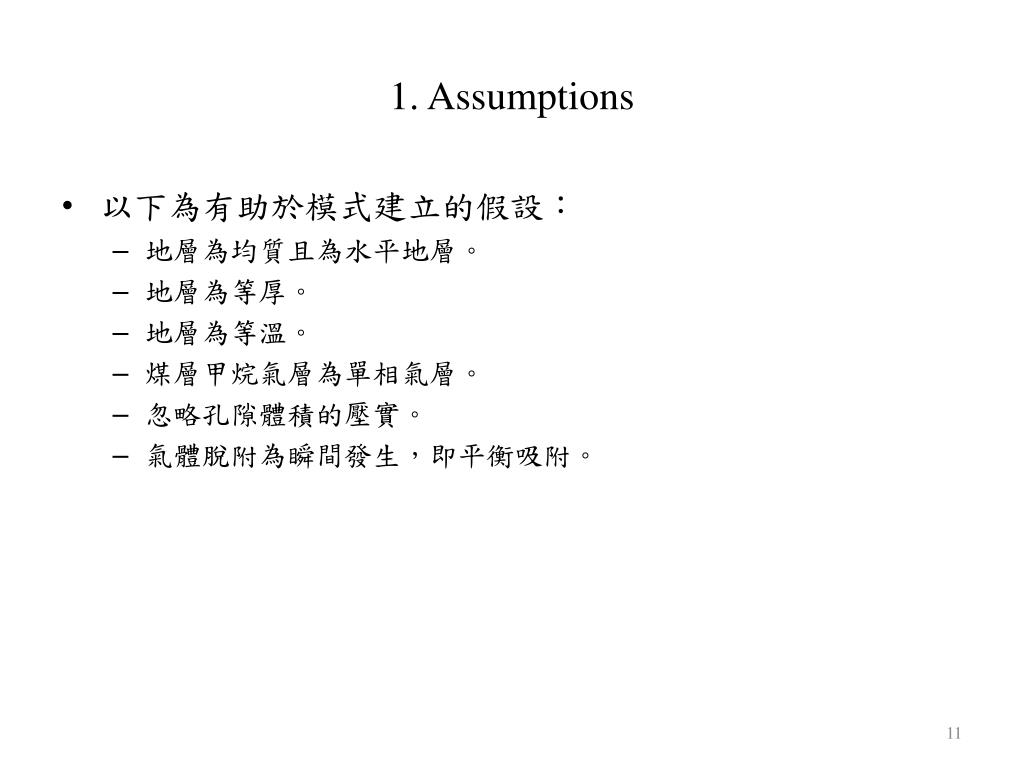 1. Assumptions

• 以下為有助於模式建立的假設：
  – 地層為均質且為水平地層。
  – 地層為等厚。
  – 地層為等溫。
  – 煤層甲烷氣層為單相氣層。
  – 忽略孔隙體積的壓實。
  – 氣體脫附為瞬間發生，即平衡吸附。

11